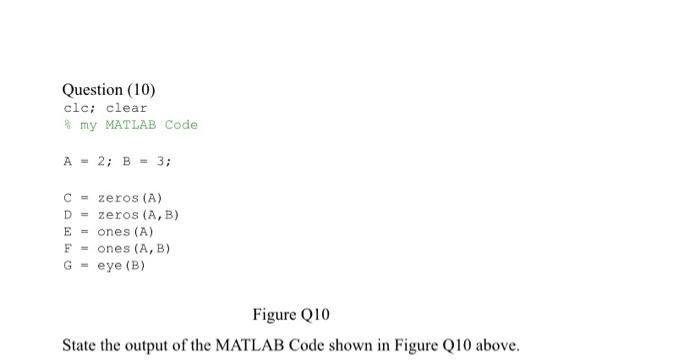 Question (10)
clc; clear
% my MATLAB Code

A = 2; B = 3;

C = zeros(A)
D = zeros(A,B)
E = ones(A)
F = ones(A,B)
G = eye(B)

Figure Q10

State the output of the MATLAB Code shown in Figure Q10 above.